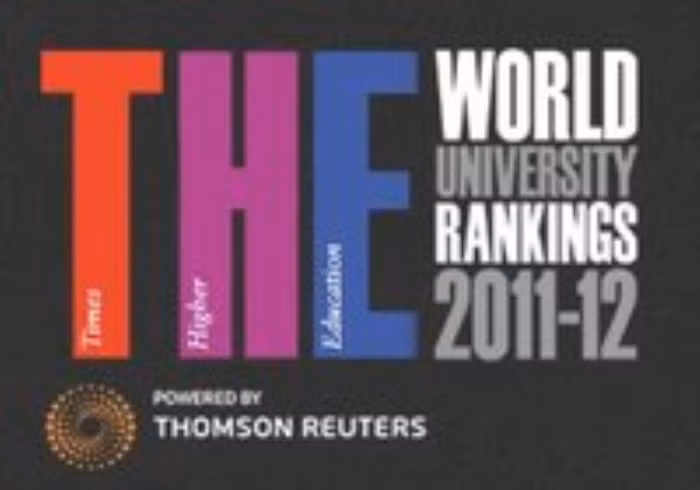 THE
Times
Higher
Education
WORLD
UNIVERSITY
RANKINGS
2011-12

POWERED BY
THOMSON REUTERS